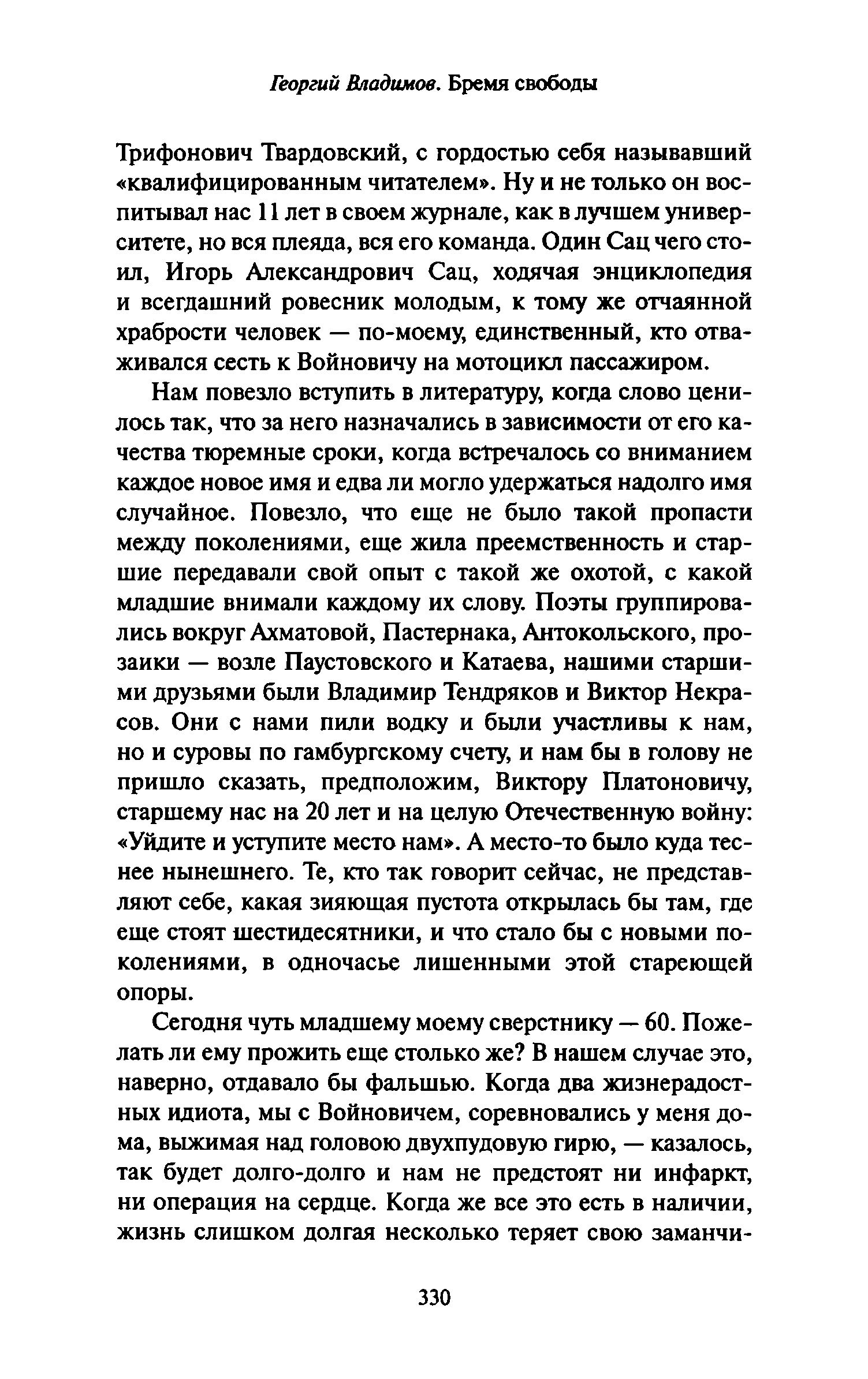 Георгий Владимов. Бремя свободы

Трифонович Твардовский, с гордостью себя называвший «квалифицированным читателем». Ну и не только он воспитывал нас 11 лет в своем журнале, как в лучшем университете, но вся плеяда, вся его команда. Один Сац чего стоил, Игорь Александрович Сац, ходячая энциклопедия и всегдашний ровесник молодым, к тому же отчаянной храбрости человек — по-моему, единственный, кто отваживался сесть к Войновичу на мотоцикл пассажиром.

Нам повезло вступить в литературу, когда слово ценилось так, что за него назначались в зависимости от его качества тюремные сроки, когда встречалось со вниманием каждое новое имя и едва ли могло удержаться надолго имя случайное. Повезло, что еще не было такой пропасти между поколениями, еще жила преемственность и старшие передавали свой опыт с такой же охотой, с какой младшие внимали каждому их слову. Поэты группировались вокруг Ахматовой, Пастернака, Антокольского, прозаики — возле Паустовского и Катаева, нашими старшими друзьями были Владимир Тендряков и Виктор Некрасов. Они с нами пили водку и были участливы к нам, но и суровы по гамбургскому счету, и нам бы в голову не пришло сказать, предположим, Виктору Платоновичу, старшему нас на 20 лет и на целую Отечественную войну: «Уйдите и уступите место нам». А место-то было куда теснее нынешнего. Те, кто так говорит сейчас, не представляют себе, какая зияющая пустота открылась бы там, где еще стоят шестидесятники, и что стало бы с новыми поколениями, в одночасье лишенными этой стареющей опоры.

Сегодня чуть младшему моему сверстнику — 60. Пожелать ли ему прожить еще столько же? В нашем случае это, наверно, отдавало бы фальшью. Когда два жизнерадостных идиота, мы с Войновичем, соревновались у меня дома, выжимая над головою двухпудовую гирю, — казалось, так будет долго-долго и нам не предстоят ни инфаркт, ни операция на сердце. Когда же все это есть в наличии, жизнь слишком долгая несколько теряет свою заманчи-

330